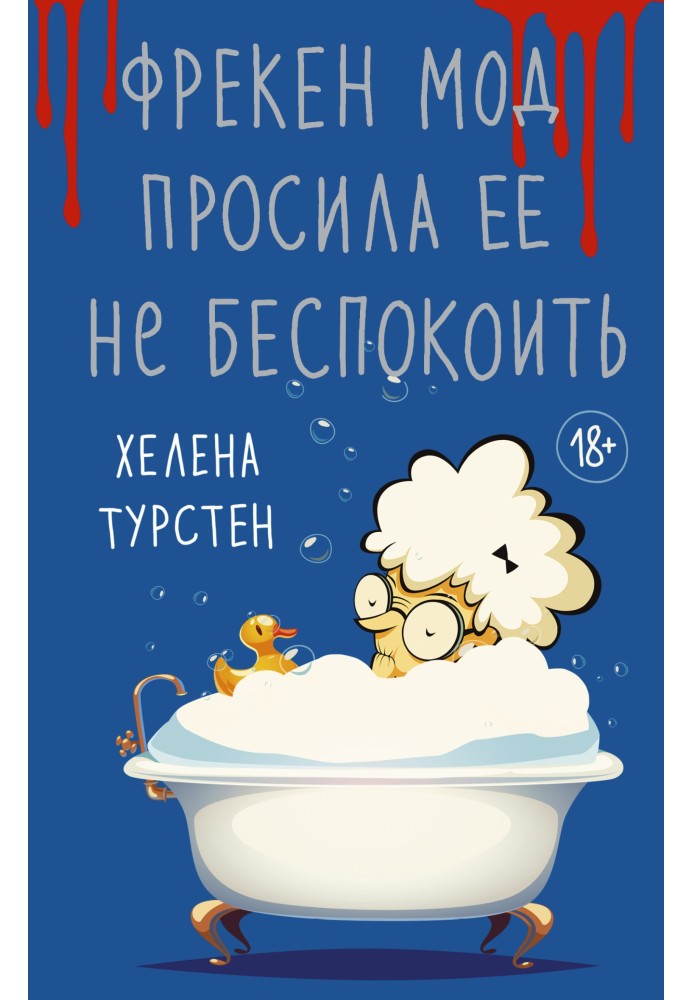 ФРЕКЕН МОД ПРОСИЛА ЕЕ НЕ БЕСПОКОИТЬ

ХЕЛЕНА ТУРСТЕН

18+